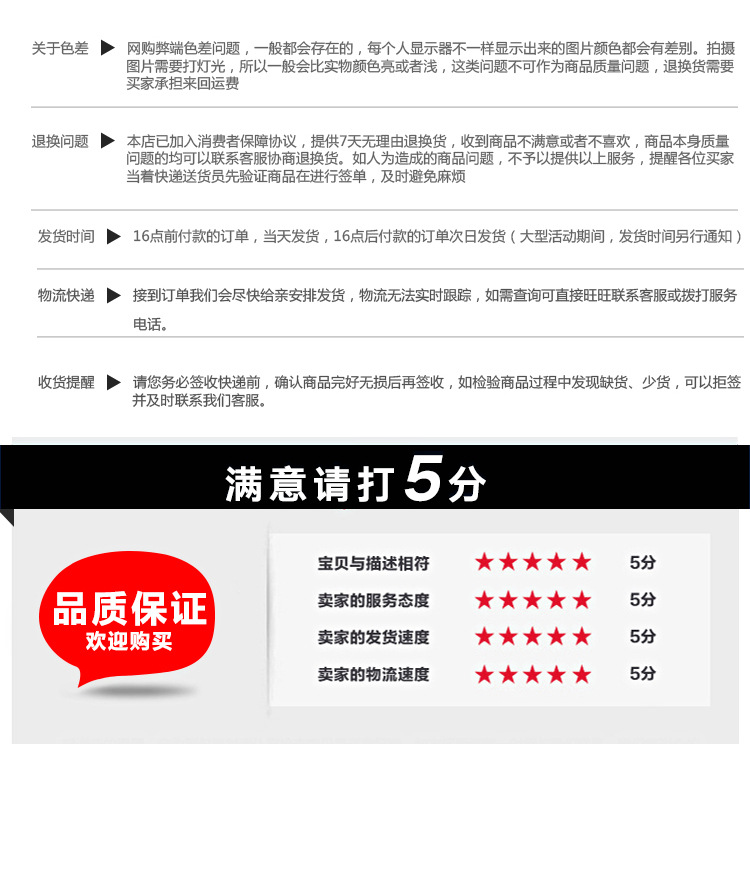 关于色差 ▶ 网购弊端色差问题，一般都会存在的，每个人显示器不一样显示出来的图片颜色都会有差别。拍摄图片需要打灯光，所以一般会比实物颜色亮或者浅，这类问题不可作为商品质量问题，退换货需要买家承担来回运费

退换问题 ▶ 本店已加入消费者保障协议，提供7天无理由退换货，收到商品不满意或者不喜欢，商品本身质量问题的均可以联系客服协商退换货。如人为造成的商品问题，不予以提供以上服务，提醒各位买家当着快递送货员先验证商品在进行签单，及时避免麻烦

发货时间 ▶ 16点前付款的订单，当天发货，16点后付款的订单次日发货（大型活动期间，发货时间另行通知）

物流快递 ▶ 接到订单我们会尽快给亲安排发货，物流无法实时跟踪，如需查询可直接旺旺联系客服或拨打服务电话。

收货提醒 ▶ 请您务必签收快递前，确认商品完好无损后再签收，如检验商品过程中发现缺货、少货，可以拒签并及时联系我们客服。

满意请打5分

品质保证
欢迎购买

宝贝与描述相符 ★★★★★ 5分
卖家的服务态度 ★★★★★ 5分
卖家的发货速度 ★★★★★ 5分
卖家的物流速度 ★★★★★ 5分